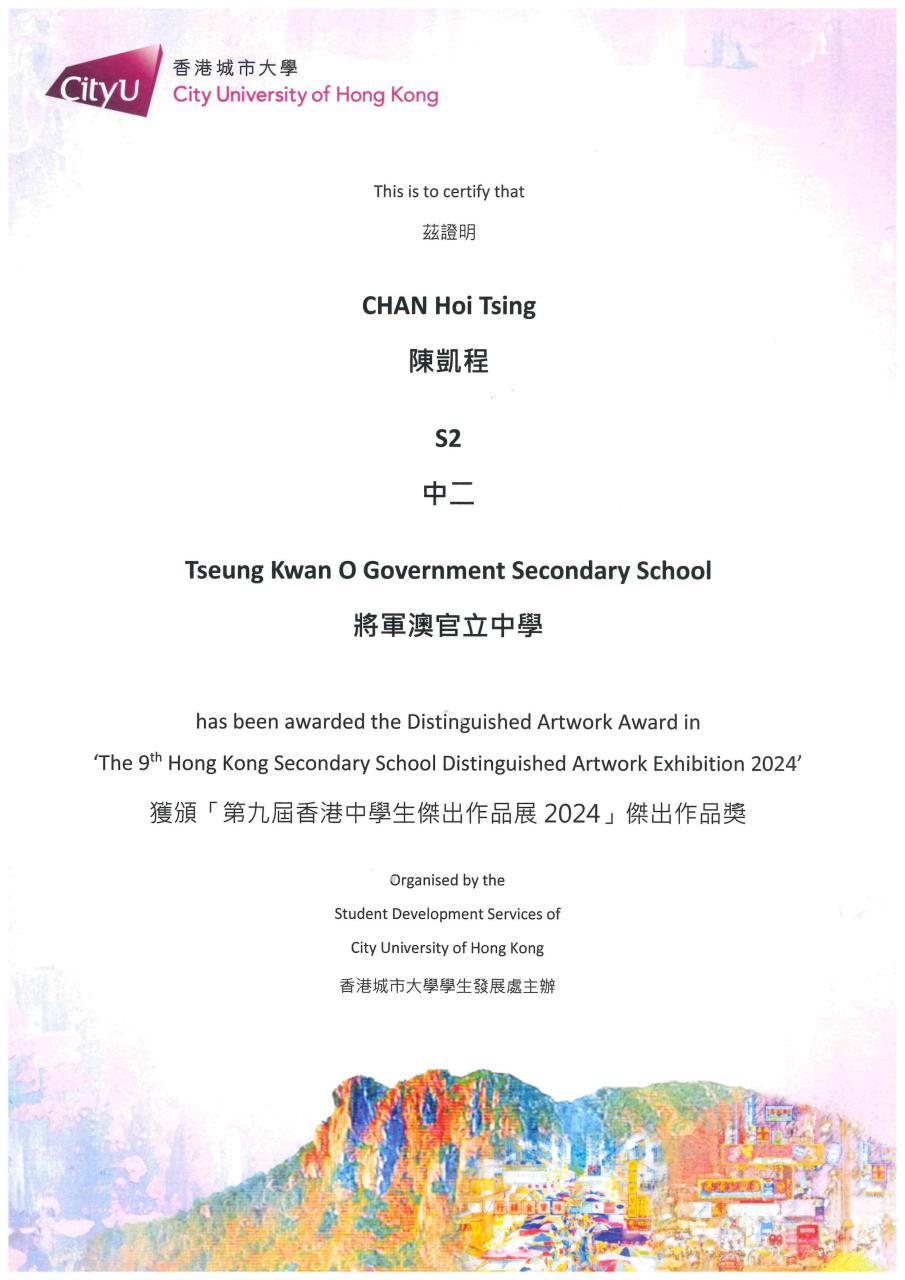 CityU 香港城市大學 City University of Hong Kong

This is to certify that

茲證明

CHAN Hoi Tsing

陳凱程

S2

中二

Tseung Kwan O Government Secondary School

將軍澳官立中學

has been awarded the Distinguished Artwork Award in

'The 9$^{th}$ Hong Kong Secondary School Distinguished Artwork Exhibition 2024'

獲頒「第九屆香港中學生傑出作品展 2024」傑出作品獎

Organised by the

Student Development Services of

City University of Hong Kong

香港城市大學學生發展處主辦